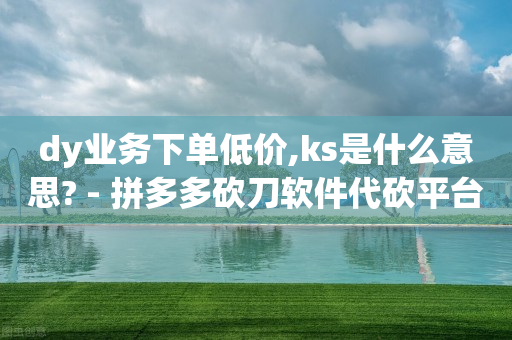 dy业务下单低价,ks是什么意思? - 拼多多砍刀软件代砍平台

图虫创意